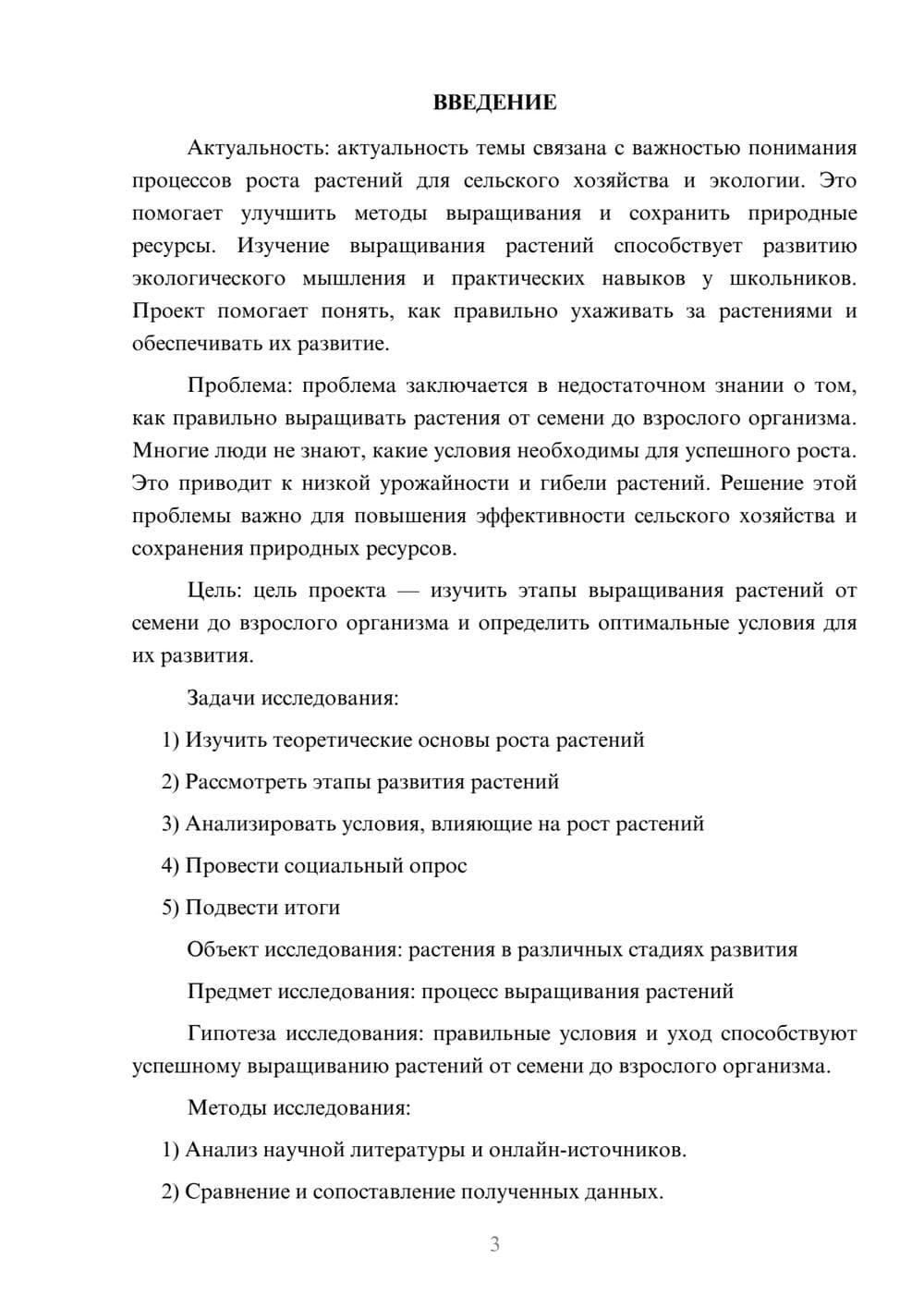 ВВЕДЕНИЕ

Актуальность: актуальность темы связана с важностью понимания процессов роста растений для сельского хозяйства и экологии. Это помогает улучшить методы выращивания и сохранить природные ресурсы. Изучение выращивания растений способствует развитию экологического мышления и практических навыков у школьников. Проект помогает понять, как правильно ухаживать за растениями и обеспечивать их развитие.

Проблема: проблема заключается в недостаточном знании о том, как правильно выращивать растения от семени до взрослого организма. Многие люди не знают, какие условия необходимы для успешного роста. Это приводит к низкой урожайности и гибели растений. Решение этой проблемы важно для повышения эффективности сельского хозяйства и сохранения природных ресурсов.

Цель: цель проекта — изучить этапы выращивания растений от семени до взрослого организма и определить оптимальные условия для их развития.

Задачи исследования:

1) Изучить теоретические основы роста растений

2) Рассмотреть этапы развития растений

3) Анализировать условия, влияющие на рост растений

4) Провести социальный опрос

5) Подвести итоги

Объект исследования: растения в различных стадиях развития

Предмет исследования: процесс выращивания растений

Гипотеза исследования: правильные условия и уход способствуют успешному выращиванию растений от семени до взрослого организма.

Методы исследования:

1) Анализ научной литературы и онлайн-источников.

2) Сравнение и сопоставление полученных данных.

3